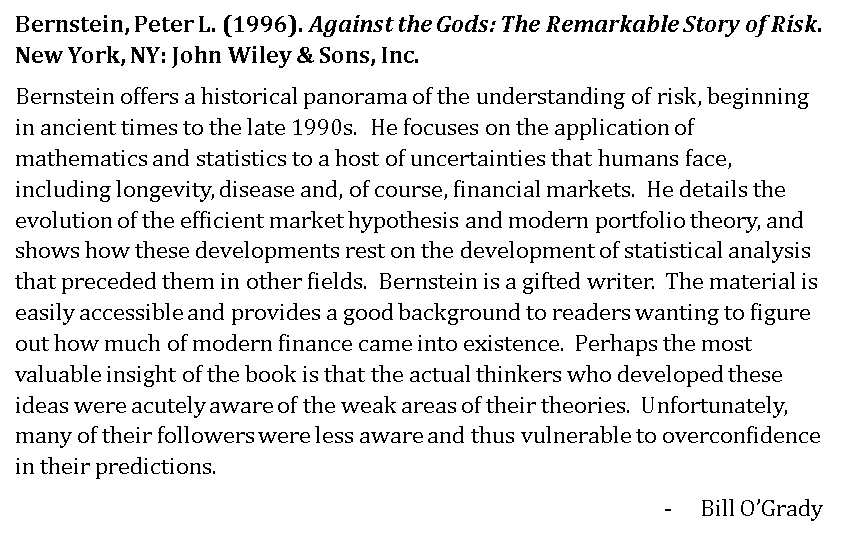 Bernstein, Peter L. (1996). Against the Gods: The Remarkable Story of Risk. New York, NY: John Wiley & Sons, Inc.

Bernstein offers a historical panorama of the understanding of risk, beginning in ancient times to the late 1990s. He focuses on the application of mathematics and statistics to a host of uncertainties that humans face, including longevity, disease and, of course, financial markets. He details the evolution of the efficient market hypothesis and modern portfolio theory, and shows how these developments rest on the development of statistical analysis that preceded them in other fields. Bernstein is a gifted writer. The material is easily accessible and provides a good background to readers wanting to figure out how much of modern finance came into existence. Perhaps the most valuable insight of the book is that the actual thinkers who developed these ideas were acutely aware of the weak areas of their theories. Unfortunately, many of their followers were less aware and thus vulnerable to overconfidence in their predictions.

- Bill O'Grady